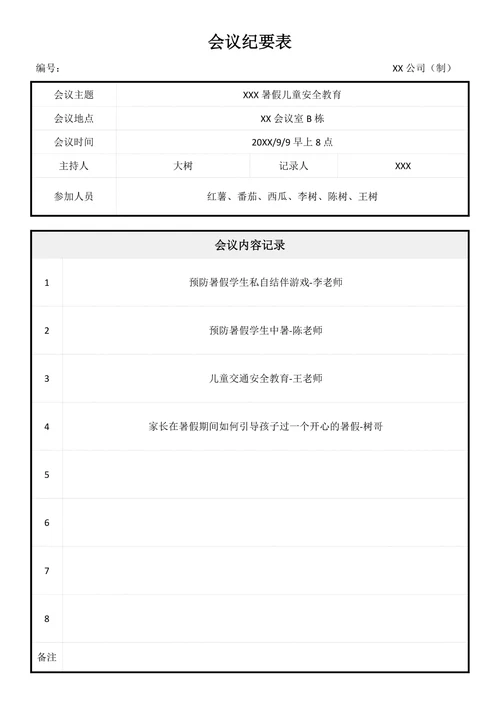 会议纪要表

编号：

XX 公司（制）

| 会议主题 | XXX 暑假儿童安全教育 | | |
|---|---|---|---|
| 会议地点 | XX 会议室 B 栋 | | |
| 会议时间 | 20XX/9/9 早上 8 点 | | |
| 主持人 | 大树 | 记录人 | XXX |
| 参加人员 | 红薯、番茄、西瓜、李树、陈树、王树 | | |

| 会议内容记录 | |
|---|---|
| 1 | 预防暑假学生私自结伴游戏-李老师 |
| 2 | 预防暑假学生中暑-陈老师 |
| 3 | 儿童交通安全教育-王老师 |
| 4 | 家长在暑假期间如何引导孩子过一个开心的暑假-树哥 |
| 5 | |
| 6 | |
| 7 | |
| 8 | |
| 备注 | |